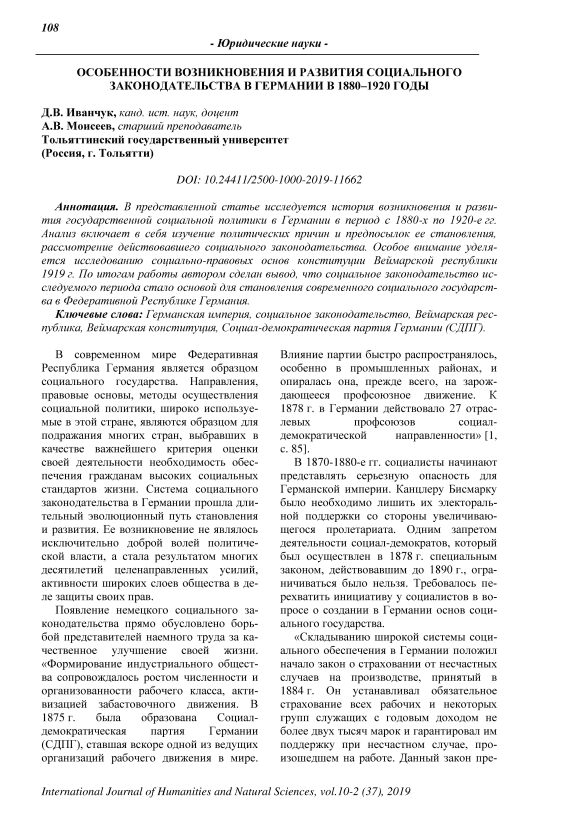 108

- Юридические науки -

ОСОБЕННОСТИ ВОЗНИКНОВЕНИЯ И РАЗВИТИЯ СОЦИАЛЬНОГО ЗАКОНОДАТЕЛЬСТВА В ГЕРМАНИИ В 1880–1920 ГОДЫ

Д.В. Иванчук, канд. ист. наук, доцент
А.В. Моисеев, старший преподаватель
Тольяттинский государственный университет
(Россия, г. Тольятти)

DOI: 10.24411/2500-1000-2019-11662

Аннотация. В представленной статье исследуется история возникновения и развития государственной социальной политики в Германии в период с 1880-х по 1920-е гг. Анализ включает в себя изучение политических причин и предпосылок ее становления, рассмотрение действовавшего социального законодательства. Особое внимание уделяется исследованию социально-правовых основ конституции Веймарской республики 1919 г. По итогам работы автором сделан вывод, что социальное законодательство исследуемого периода стало основой для становления современного социального государства в Федеративной Республике Германия.

Ключевые слова: Германская империя, социальное законодательство, Веймарская республика, Веймарская конституция, Социал-демократическая партия Германии (СДПГ).

В современном мире Федеративная Республика Германия является образцом социального государства. Направления, правовые основы, методы осуществления социальной политики, широко используемые в этой стране, являются образцом для подражания многих стран, выбравших в качестве важнейшего критерия оценки своей деятельности необходимость обеспечения гражданам высоких социальных стандартов жизни. Система социального законодательства в Германии прошла длительный эволюционный путь становления и развития. Ее возникновение не являлось исключительно доброй волей политической власти, а стала результатом многих десятилетий целенаправленных усилий, активности широких слоев общества в деле защиты своих прав.

Появление немецкого социального законодательства прямо обусловлено борьбой представителей наемного труда за качественное улучшение своей жизни. «Формирование индустриального общества сопровождалось ростом численности и организованности рабочего класса, активизацией забастовочного движения. В 1875 г. была образована Социал-демократическая партия Германии (СДПГ), ставшая вскоре одной из ведущих организаций рабочего движения в мире. Влияние партии быстро распространялось, особенно в промышленных районах, и опиралась она, прежде всего, на зарождающееся профсоюзное движение. К 1878 г. в Германии действовало 27 отраслевых профсоюзов социал-демократической направленности» [1, с. 85].

В 1870-1880-е гг. социалисты начинают представлять серьезную опасность для Германской империи. Канцлеру Бисмарку было необходимо лишить их электоральной поддержки со стороны увеличивающегося пролетариата. Одним запретом деятельности социал-демократов, который был осуществлен в 1878 г. специальным законом, действовавшим до 1890 г., ограничиваться было нельзя. Требовалось перехватить инициативу у социалистов в вопросе о создании в Германии основ социального государства.

«Складыванию широкой системы социального обеспечения в Германии положил начало закон о страховании от несчастных случаев на производстве, принятый в 1884 г. Он устанавливал обязательное страхование всех рабочих и некоторых групп служащих с годовым доходом не более двух тысяч марок и гарантировал им поддержку при несчастном случае, произошедшем на работе. Данный закон пре-

International Journal of Humanities and Natural Sciences, vol.10-2 (37), 2019